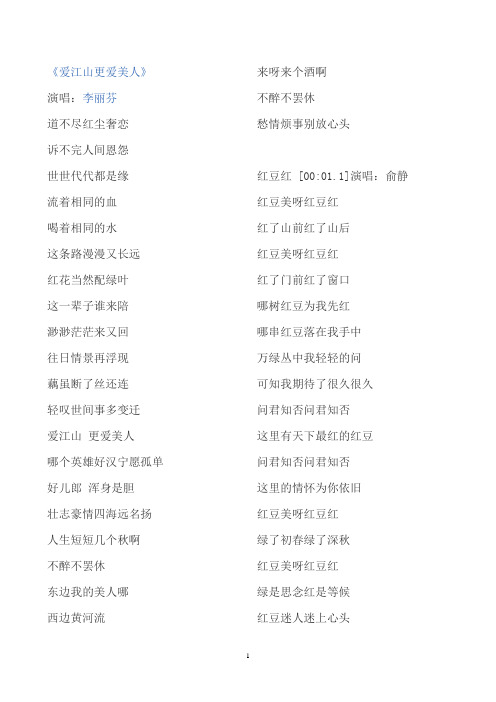 《爱江山更爱美人》

演唱：李丽芬

道不尽红尘奢恋

诉不完人间恩怨

世世代代都是缘

流着相同的血

喝着相同的水

这条路漫漫又长远

红花当然配绿叶

这一辈子谁来陪

渺渺茫茫来又回

往日情景再浮现

藕虽断了丝还连

轻叹世间事多变迁

爱江山 更爱美人

哪个英雄好汉宁愿孤单

好儿郎 浑身是胆

壮志豪情四海远名扬

人生短短几个秋啊

不醉不罢休

东边我的美人哪

西边黄河流

来呀来个酒啊

不醉不罢休

愁情烦事别放心头

红豆红 [00:01.1]演唱：俞静

红豆美呀红豆红

红了山前红了山后

红豆美呀红豆红

红了门前红了窗口

哪树红豆为我先红

哪串红豆落在我手中

万绿丛中我轻轻的问

可知我期待了很久很久

问君知否问君知否

这里有天下最红的红豆

问君知否问君知否

这里的情怀为你依旧

红豆美呀红豆红

绿了初春绿了深秋

红豆美呀红豆红

绿是思念红是等候

红豆迷人迷上心头

1